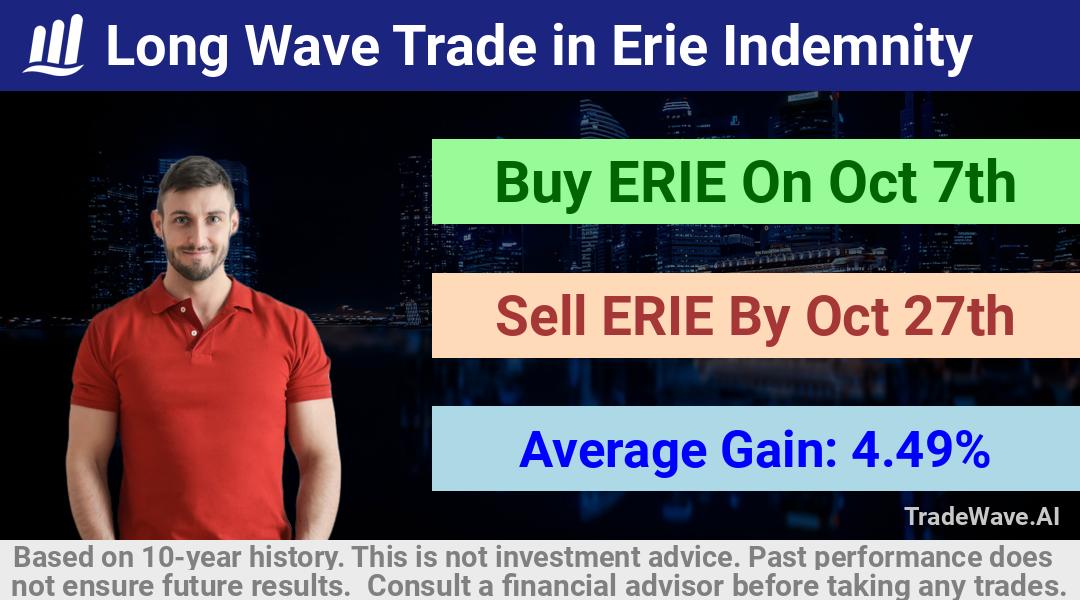 Long Wave Trade in Erie Indemnity

Buy ERIE On Oct 7th

Sell ERIE By Oct 27th

Average Gain: 4.49%

TradeWave.AI

Based on 10-year history. This is not investment advice. Past performance does not ensure future results. Consult a financial advisor before taking any trades.